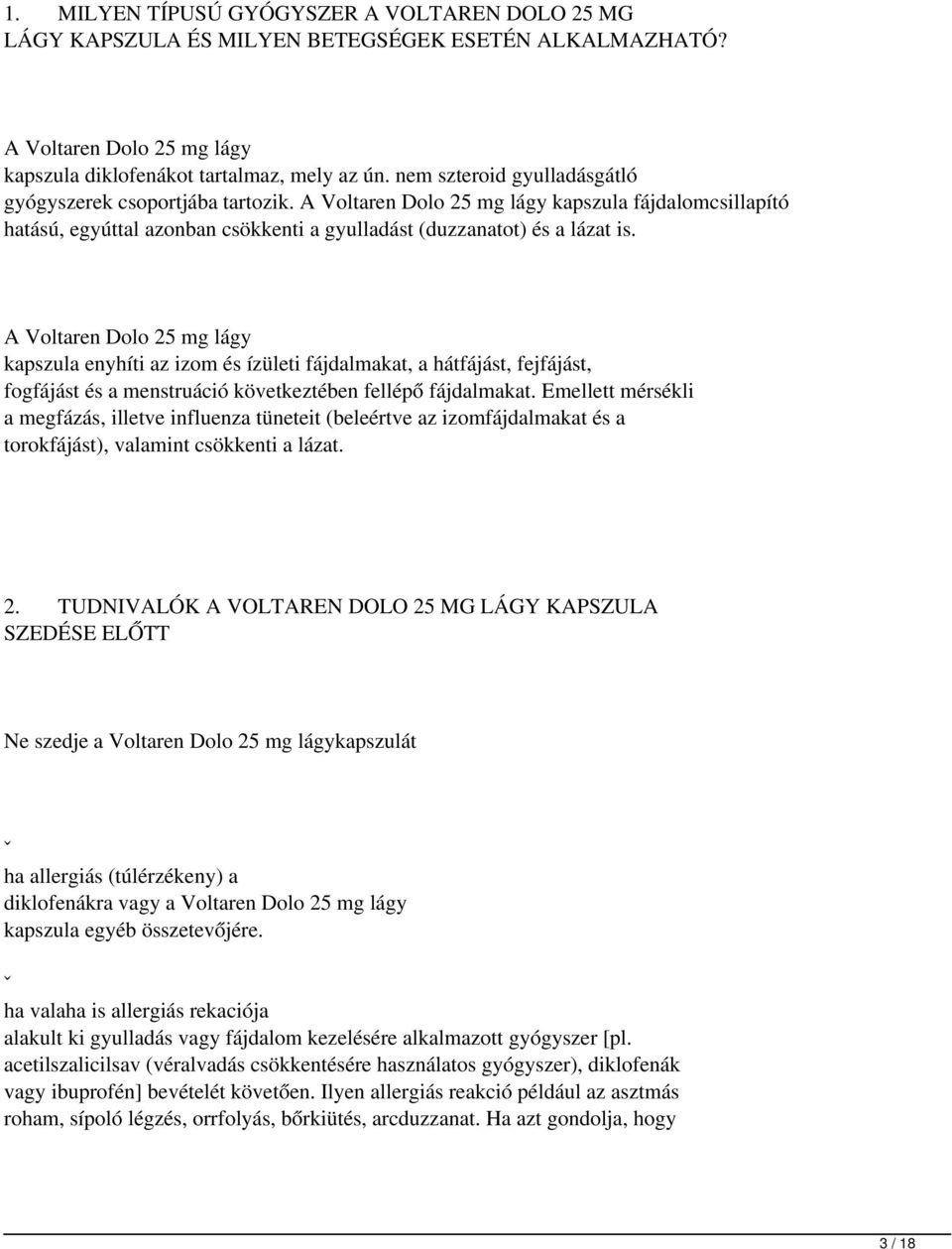 1. MILYEN TÍPUSÚ GYÓGYSZER A VOLTAREN DOLO 25 MG LÁGY KAPSZULA ÉS MILYEN BETEGSÉGEK ESETÉN ALKALMAZHATÓ?

A Voltaren Dolo 25 mg lágy kapszula diklofenákot tartalmaz, mely az ún. nem szteroid gyulladásgátló gyógyszerek csoportjába tartozik. A Voltaren Dolo 25 mg lágy kapszula fájdalomcsillapító hatású, egyúttal azonban csökkenti a gyulladást (duzzanatot) és a lázat is.

A Voltaren Dolo 25 mg lágy kapszula enyhíti az izom és ízületi fájdalmakat, a hátfájást, fejfájást, fogfájást és a menstruáció következtében fellépő fájdalmakat. Emellett mérsékli a megfázás, illetve influenza tüneteit (beleértve az izomfájdalmakat és a torokfájást), valamint csökkenti a lázat.

2. TUDNIVALÓK A VOLTAREN DOLO 25 MG LÁGY KAPSZULA SZEDÉSE ELŐTT

Ne szedje a Voltaren Dolo 25 mg lágykapszulát

ˇ

ha allergiás (túlérzékeny) a diklofenákra vagy a Voltaren Dolo 25 mg lágy kapszula egyéb összetevőjére.

ˇ

ha valaha is allergiás rekaciója alakult ki gyulladás vagy fájdalom kezelésére alkalmazott gyógyszer [pl. acetilszalicilsav (véralvadás csökkentésére használatos gyógyszer), diklofenák vagy ibuprofén] bevételét követően. Ilyen allergiás reakció például az asztmás roham, sípoló légzés, orrfolyás, bőrkiütés, arcduzzanat. Ha azt gondolja, hogy

3 / 18